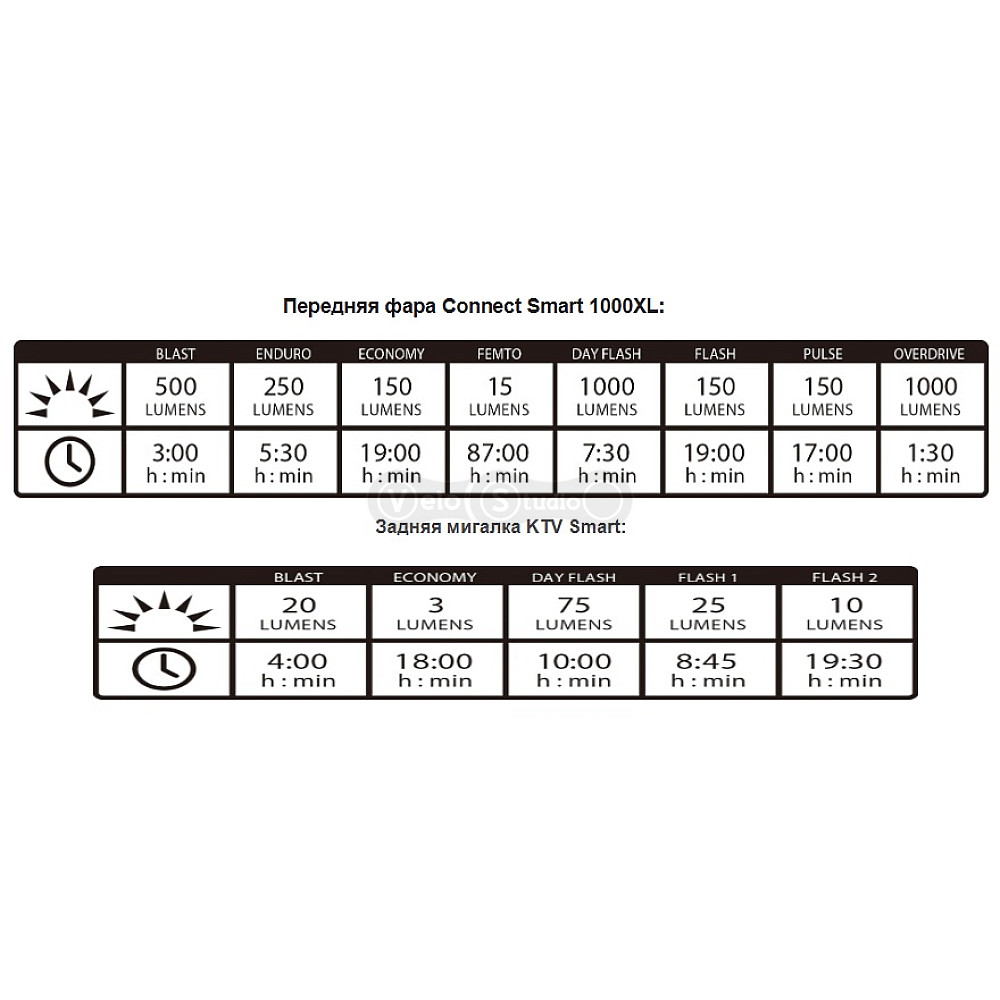 Передняя фара Connect Smart 1000XL:

| | BLAST | ENDURO | ECONOMY | FEMTO | DAY FLASH | FLASH | PULSE | OVERDRIVE |
|---|---|---|---|---|---|---|---|---|
| | 500 LUMENS | 250 LUMENS | 150 LUMENS | 15 LUMENS | 1000 LUMENS | 150 LUMENS | 150 LUMENS | 1000 LUMENS |
| | 3:00 h : min | 5:30 h : min | 19:00 h : min | 87:00 h : min | 7:30 h : min | 19:00 h : min | 17:00 h : min | 1:30 h : min |

Velo Studio

Задняя мигалка KTV Smart:

| | BLAST | ECONOMY | DAY FLASH | FLASH 1 | FLASH 2 |
|---|---|---|---|---|---|
| | 20 LUMENS | 3 LUMENS | 75 LUMENS | 25 LUMENS | 10 LUMENS |
| | 4:00 h : min | 18:00 h : min | 10:00 h : min | 8:45 h : min | 19:30 h : min |